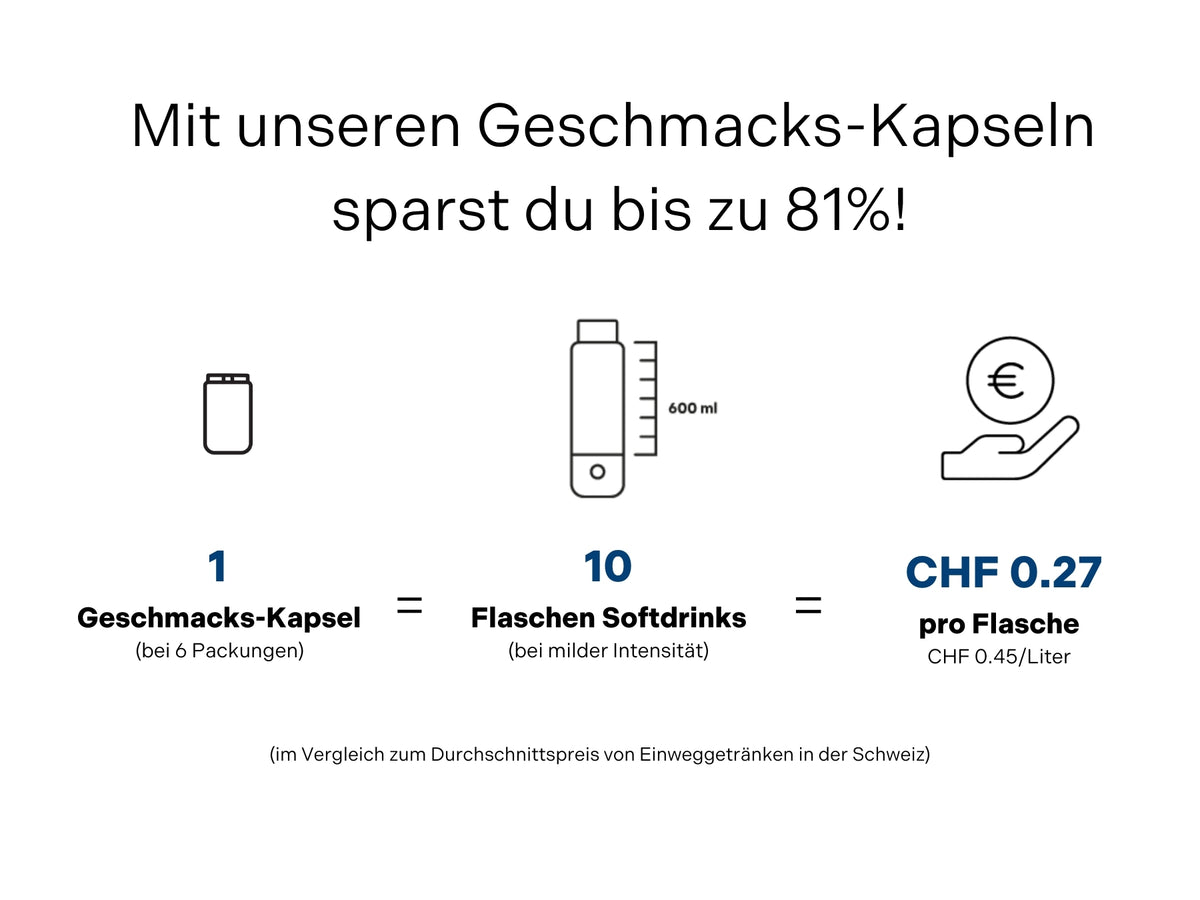 Mit unseren Geschmacks-Kapseln sparst du bis zu 81%!

600 ml

€

1
Geschmacks-Kapsel
(bei 6 Packungen)

=

10
Flaschen Softdrinks
(bei milder Intensität)

=

CHF 0.27
pro Flasche
CHF 0.45/Liter

(im Vergleich zum Durchschnittspreis von Einweggetränken in der Schweiz)